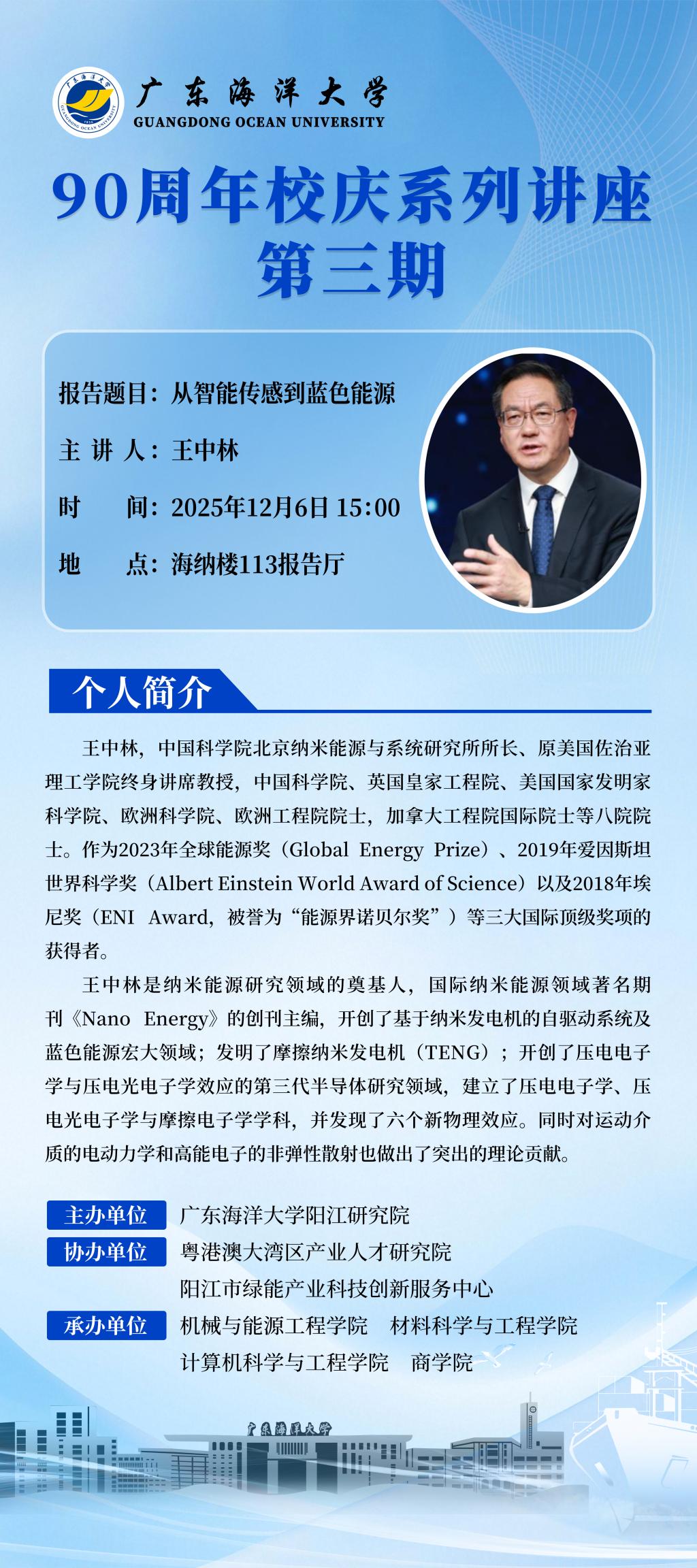 广东海洋大学
GUANGDONG OCEAN UNIVERSITY

90周年校庆系列讲座
第三期

报告题目：从智能传感到蓝色能源

主 讲 人：王中林

时 间：2025年12月6日 15:00

地 点：海纳楼113报告厅

个人简介

王中林，中国科学院北京纳米能源与系统研究所所长、原美国佐治亚理工学院终身讲席教授，中国科学院、英国皇家工程院、美国国家发明家科学院、欧洲科学院、欧洲工程院院士，加拿大工程院国际院士等八院院士。作为2023年全球能源奖（Global Energy Prize）、2019年爱因斯坦世界科学奖（Albert Einstein World Award of Science）以及2018年埃尼奖（ENI Award，被誉为“能源界诺贝尔奖”）等三大国际顶级奖项的获得者。

王中林是纳米能源研究领域的奠基人，国际纳米能源领域著名期刊《Nano Energy》的创刊主编，开创了基于纳米发电机的自驱动系统及蓝色能源宏大领域；发明了摩擦纳米发电机（TENG）；开创了压电电子学与压电光电子学效应的第三代半导体研究领域，建立了压电电子学、压电光电子学与摩擦电子学学科，并发现了六个新物理效应。同时对运动介质的电动力学和高能电子的非弹性散射也做出了突出的理论贡献。

主办单位 广东海洋大学阳江研究院
协办单位 粤港澳大湾区产业人才研究院
阳江市绿能产业科技创新服务中心
承办单位 机械与能源工程学院 材料科学与工程学院
计算机科学与工程学院 商学院

广东海洋大学